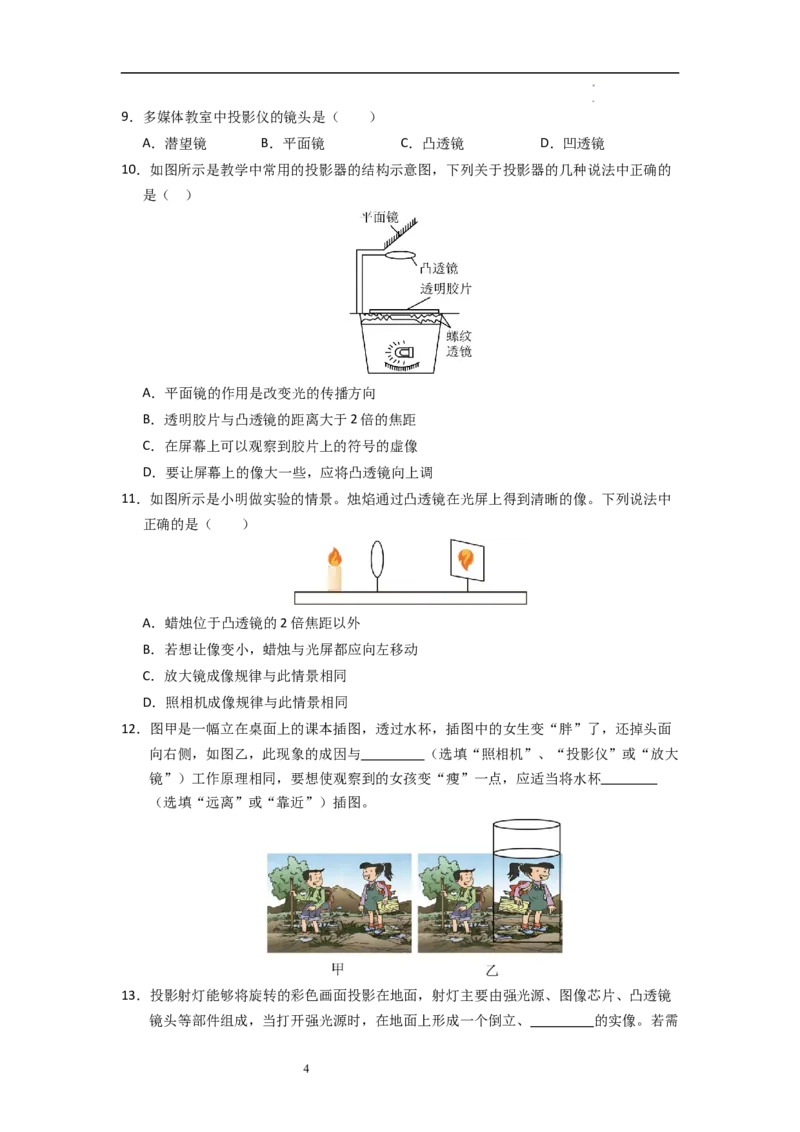 9．多媒体教室中投影仪的镜头是（　　）

A．潜望镜　B．平面镜　C．凸透镜　D．凹透镜

10．如图所示是教学中常用的投影器的结构示意图，下列关于投影器的几种说法中正确的是（　）

平面镜

凸透镜

透明胶片

螺纹透镜

A．平面镜的作用是改变光的传播方向

B．透明胶片与凸透镜的距离大于2倍的焦距

C．在屏幕上可以观察到胶片上的符号的虚像

D．要让屏幕上的像大一些，应将凸透镜向上调

11．如图所示是小明做实验的情景。烛焰通过凸透镜在光屏上得到清晰的像。下列说法中正确的是（　　）

A．蜡烛位于凸透镜的2倍焦距以外

B．若想让像变小，蜡烛与光屏都应向左移动

C．放大镜成像规律与此情景相同

D．照相机成像规律与此情景相同

12．图甲是一幅立在桌面上的课本插图，透过水杯，插图中的女生变“胖”了，还掉头面向右侧，如图乙，此现象的成因与____（选填“照相机”、“投影仪”或“放大镜”）工作原理相同，要想使观察到的女孩变“瘦”一点，应适当将水杯____（选填“远离”或“靠近”）插图。

甲　乙

13．投影射灯能够将旋转的彩色画面投影在地面，射灯主要由强光源、图像芯片、凸透镜镜头等部件组成，当打开强光源时，在地面上形成一个倒立、____的实像。若需

4